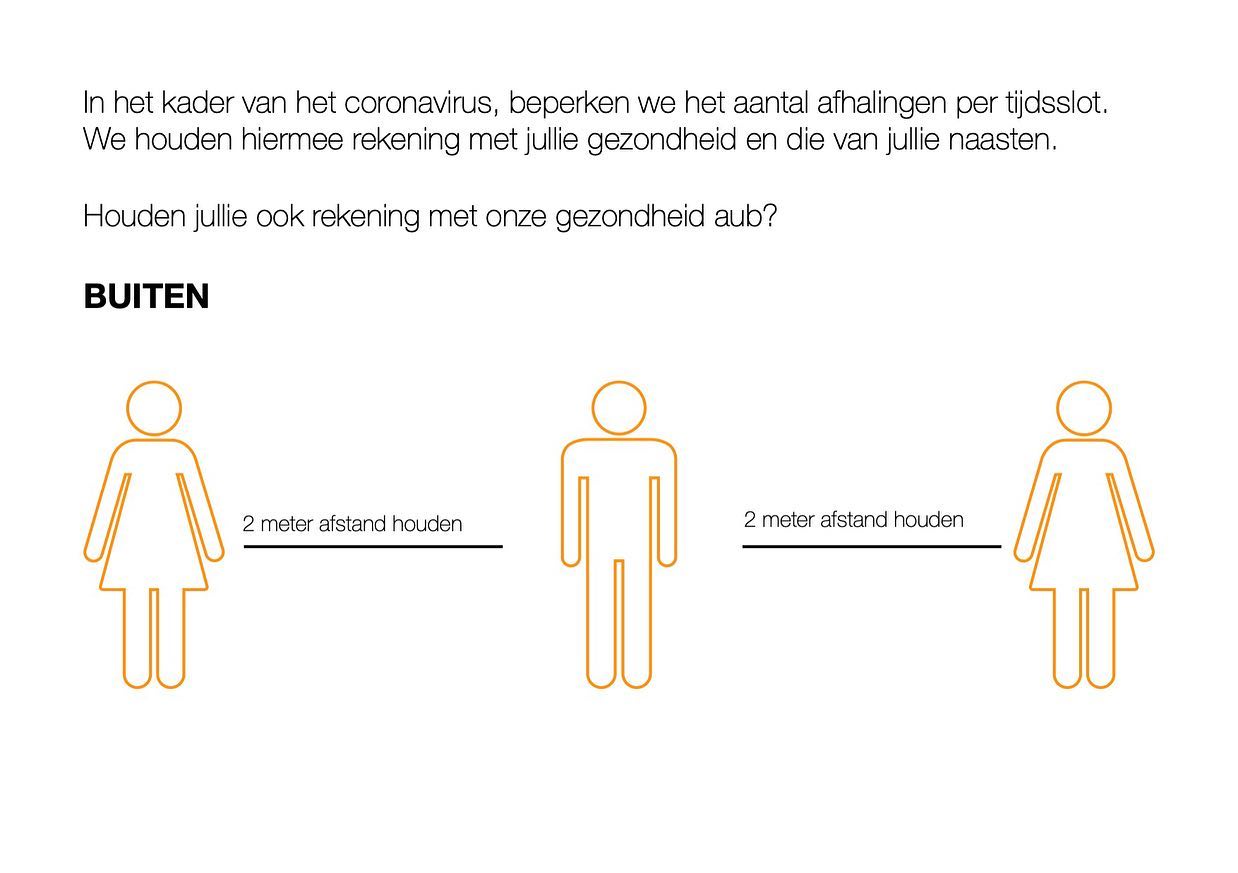 In het kader van het coronavirus, beperken we het aantal afhalingen per tijdsslot. We houden hiermee rekening met jullie gezondheid en die van jullie naasten.

Houden jullie ook rekening met onze gezondheid aub?

BUITEN

2 meter afstand houden

2 meter afstand houden